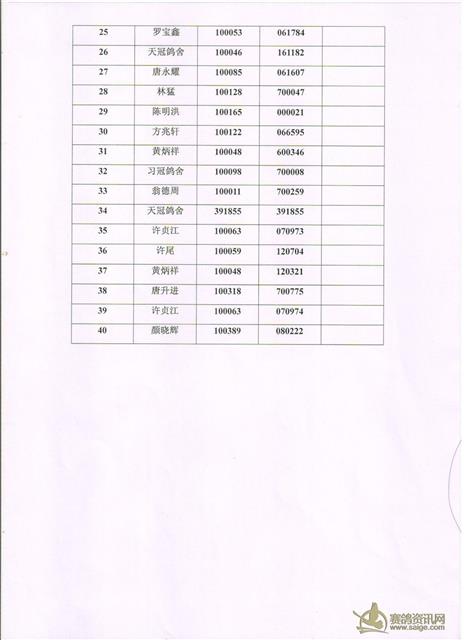 | 25 | 罗宝鑫 | 100053 | 061784 | |
|---|---|---|---|---|
| 26 | 天冠鸽舍 | 100046 | 161182 | |
| 27 | 唐永耀 | 100085 | 061607 | |
| 28 | 林猛 | 100128 | 700047 | |
| 29 | 陈明洪 | 100165 | 000021 | |
| 30 | 方兆轩 | 100122 | 066595 | |
| 31 | 黄炳祥 | 100048 | 600346 | |
| 32 | 习冠鸽舍 | 100098 | 700008 | |
| 33 | 翁德周 | 100011 | 700259 | |
| 34 | 天冠鸽舍 | 391855 | 391855 | |
| 35 | 许贞江 | 100063 | 070973 | |
| 36 | 许尾 | 100059 | 120704 | |
| 37 | 黄炳祥 | 100048 | 120321 | |
| 38 | 唐升进 | 100318 | 700775 | |
| 39 | 许贞江 | 100063 | 070974 | |
| 40 | 颜晓辉 | 100389 | 080222 | |

赛鸽资讯网
www.saige.com